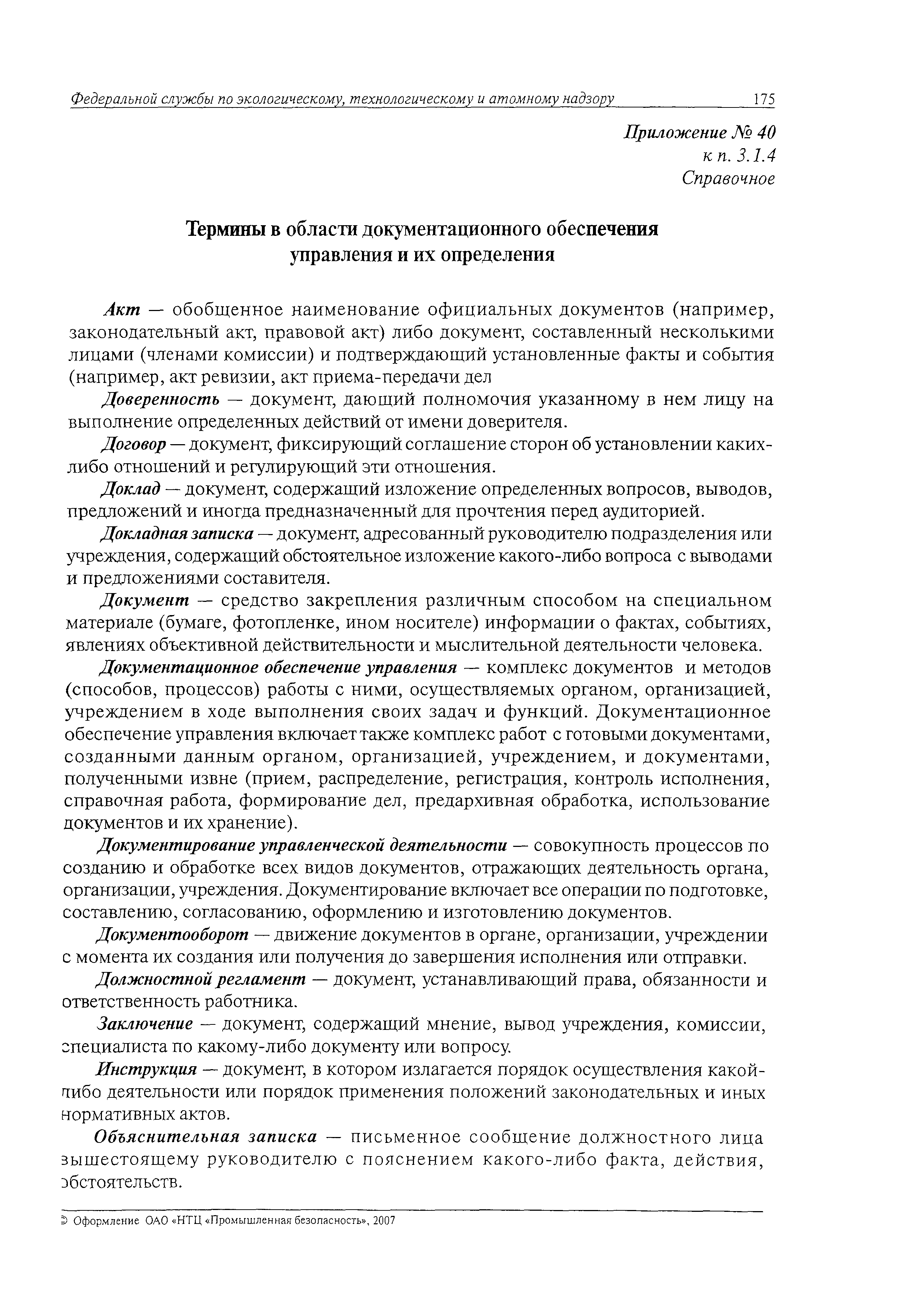 Федеральной службы по экологическому, технологическому и атомному надзору 175

Приложение № 40
к п. 3.1.4
Справочное

Термины в области документационного обеспечения управления и их определения

Акт — обобщенное наименование официальных документов (например, законодательный акт, правовой акт) либо документ, составленный несколькими лицами (членами комиссии) и подтверждающий установленные факты и события (например, акт ревизии, акт приема-передачи дел

Доверенность — документ, дающий полномочия указанному в нем лицу на выполнение определенных действий от имени доверителя.

Договор — документ, фиксирующий соглашение сторон об установлении каких-либо отношений и регулирующий эти отношения.

Доклад — документ, содержащий изложение определенных вопросов, выводов, предложений и иногда предназначенный для прочтения перед аудиторией.

Докладная записка — документ, адресованный руководителю подразделения или учреждения, содержащий обстоятельное изложение какого-либо вопроса с выводами и предложениями составителя.

Документ — средство закрепления различным способом на специальном материале (бумаге, фотопленке, ином носителе) информации о фактах, событиях, явлениях объективной действительности и мыслительной деятельности человека.

Документационное обеспечение управления — комплекс документов и методов (способов, процессов) работы с ними, осуществляемых органом, организацией, учреждением в ходе выполнения своих задач и функций. Документационное обеспечение управления включает также комплекс работ с готовыми документами, созданными данным органом, организацией, учреждением, и документами, полученными извне (прием, распределение, регистрация, контроль исполнения, справочная работа, формирование дел, предархивная обработка, использование документов и их хранение).

Документирование управленческой деятельности — совокупность процессов по созданию и обработке всех видов документов, отражающих деятельность органа, организации, учреждения. Документирование включает все операции по подготовке, составлению, согласованию, оформлению и изготовлению документов.

Документооборот — движение документов в органе, организации, учреждении с момента их создания или получения до завершения исполнения или отправки.

Должностной регламент — документ, устанавливающий права, обязанности и ответственность работника.

Заключение — документ, содержащий мнение, вывод учреждения, комиссии, специалиста по какому-либо документу или вопросу.

Инструкция — документ, в котором излагается порядок осуществления какой-либо деятельности или порядок применения положений законодательных и иных нормативных актов.

Объяснительная записка — письменное сообщение должностного лица вышестоящему руководителю с пояснением какого-либо факта, действия, обстоятельств.

© Оформление ОАО «НТЦ «Промышленная безопасность», 2007